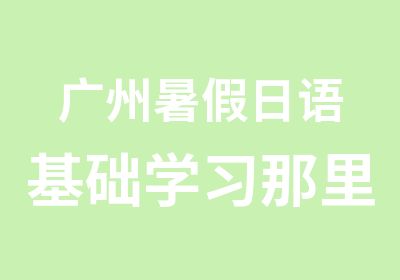 广州暑假日语
基础学习那里